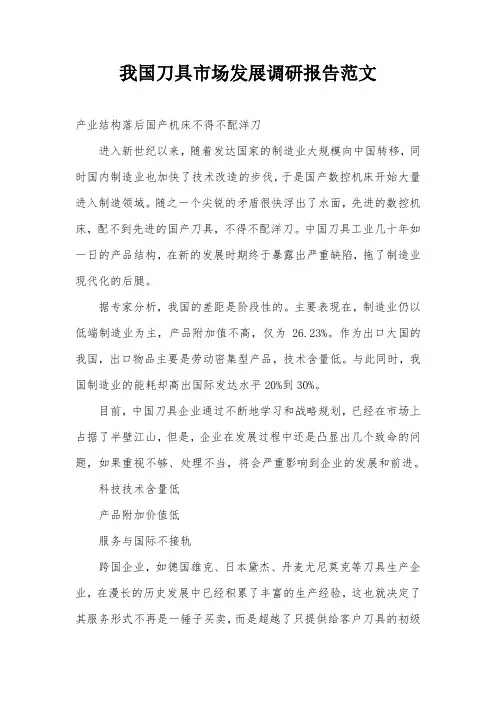 我国刀具市场发展调研报告范文

产业结构落后国产机床不得不配洋刀

进入新世纪以来，随着发达国家的制造业大规模向中国转移，同时国内制造业也加快了技术改造的步伐，于是国产数控机床开始大量进入制造领域。随之一个尖锐的矛盾很快浮出了水面，先进的数控机床，配不到先进的国产刀具，不得不配洋刀。中国刀具工业几十年如一日的产品结构，在新的发展时期终于暴露出严重缺陷，拖了制造业现代化的后腿。

据专家分析，我国的差距是阶段性的。主要表现在，制造业仍以低端制造业为主，产品附加值不高，仅为 26.23%。作为出口大国的我国，出口物品主要是劳动密集型产品，技术含量低。与此同时，我国制造业的能耗却高出国际发达水平 20%到 30%。

目前，中国刀具企业通过不断地学习和战略规划，已经在市场上占据了半壁江山，但是，企业在发展过程中还是凸显出几个致命的问题，如果重视不够、处理不当，将会严重影响到企业的发展和前进。

科技技术含量低

产品附加价值低

服务与国际不接轨

跨国企业，如德国维克、日本黛杰、丹麦尤尼莫克等刀具生产企业，在漫长的历史发展中已经积累了丰富的生产经验，这也就决定了其服务形式不再是一锤子买卖，而是超越了只提供给客户刀具的初级